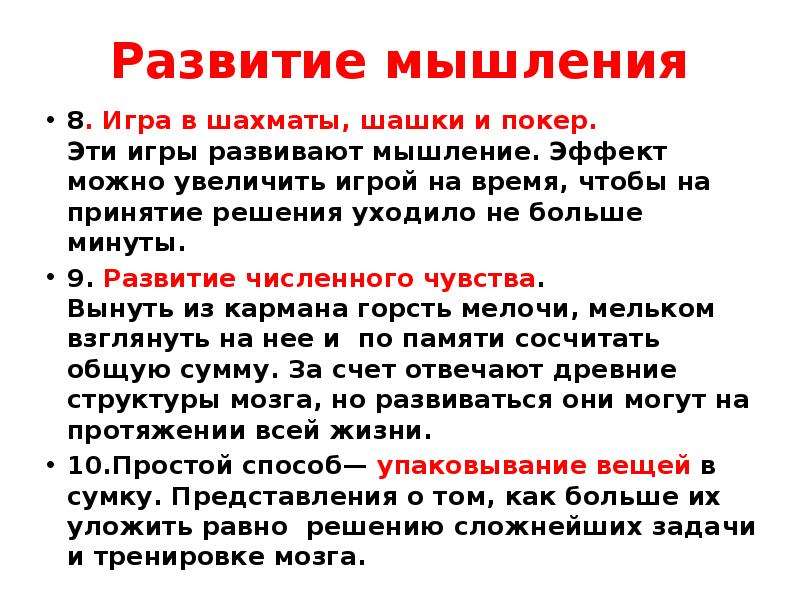 Развитие мышления

• 8. Игра в шахматы, шашки и покер.
Эти игры развивают мышление. Эффект можно увеличить игрой на время, чтобы на принятие решения уходило не больше минуты.

• 9. Развитие численного чувства.
Вынуть из кармана горсть мелочи, мельком взглянуть на нее и по памяти сосчитать общую сумму. За счет отвечают древние структуры мозга, но развиваться они могут на протяжении всей жизни.

• 10.Простой способ— упаковывание вещей в сумку. Представления о том, как больше их уложить равно решению сложнейших задачи и тренировке мозга.